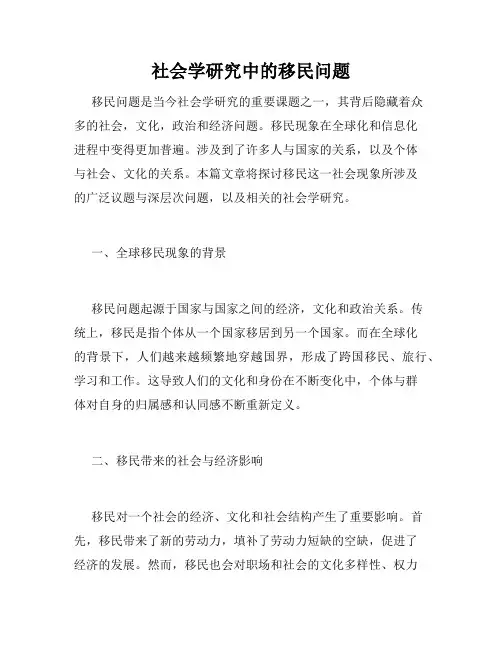 社会学研究中的移民问题

移民问题是当今社会学研究的重要课题之一，其背后隐藏着众多的社会，文化，政治和经济问题。移民现象在全球化和信息化进程中变得更加普遍。涉及到了许多人与国家的关系，以及个体与社会、文化的关系。本篇文章将探讨移民这一社会现象所涉及的广泛议题与深层次问题，以及相关的社会学研究。

一、全球移民现象的背景

移民问题起源于国家与国家之间的经济，文化和政治关系。传统上，移民是指个体从一个国家移居到另一个国家。而在全球化的背景下，人们越来越频繁地穿越国界，形成了跨国移民、旅行、学习和工作。这导致人们的文化和身份在不断变化中，个体与群体对自身的归属感和认同感不断重新定义。

二、移民带来的社会与经济影响

移民对一个社会的经济、文化和社会结构产生了重要影响。首先，移民带来了新的劳动力，填补了劳动力短缺的空缺，促进了经济的发展。然而，移民也会对职场和社会的文化多样性、权力